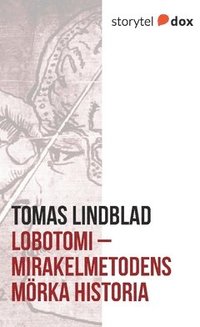 storytel dox

TOMAS LINDBLAD

LOBOTOMI – MIRAKELMETODENS MÖRKA HISTORIA